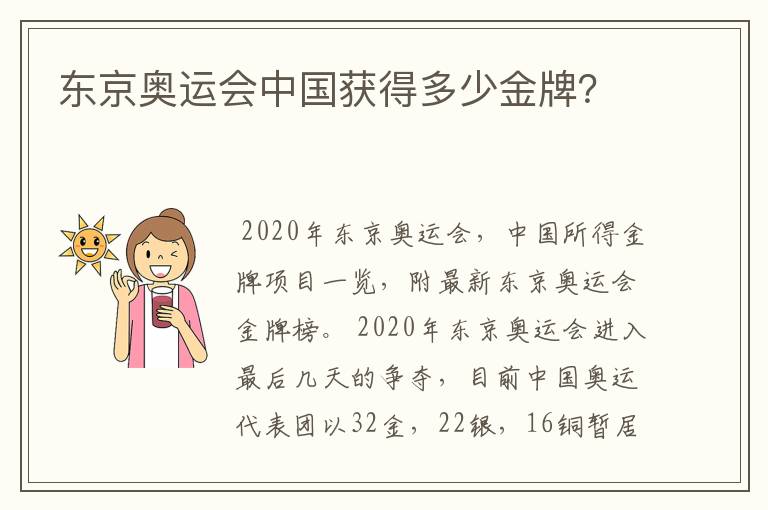 东京奥运会中国获得多少金牌?

2020年东京奥运会，中国所得金牌项目一览，附最新东京奥运会金牌榜。2020年东京奥运会进入最后几天的争夺，目前中国奥运代表团以32金，22银，16铜暂居